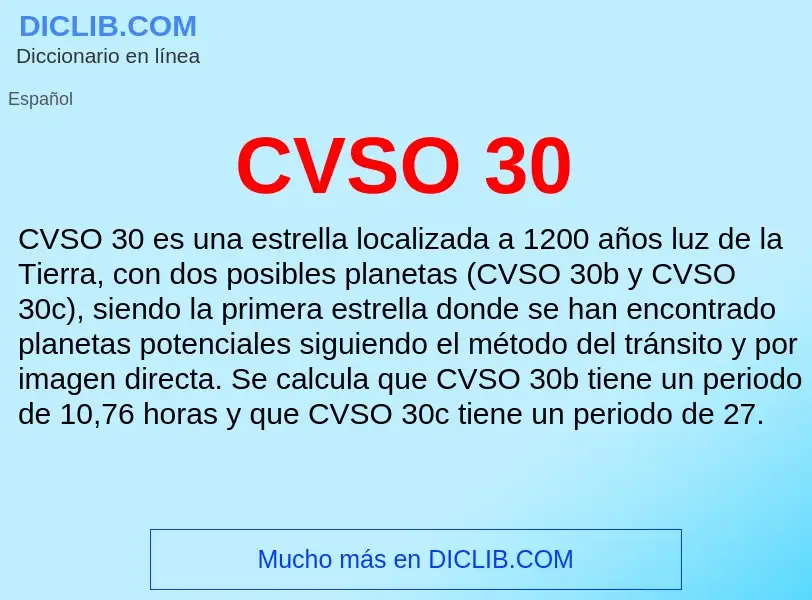 DICLIB.COM
Diccionario en línea

Español

CVSO 30

CVSO 30 es una estrella localizada a 1200 años luz de la Tierra, con dos posibles planetas (CVSO 30b y CVSO 30c), siendo la primera estrella donde se han encontrado planetas potenciales siguiendo el método del tránsito y por imagen directa. Se calcula que CVSO 30b tiene un periodo de 10,76 horas y que CVSO 30c tiene un periodo de 27.

Mucho más en DICLIB.COM